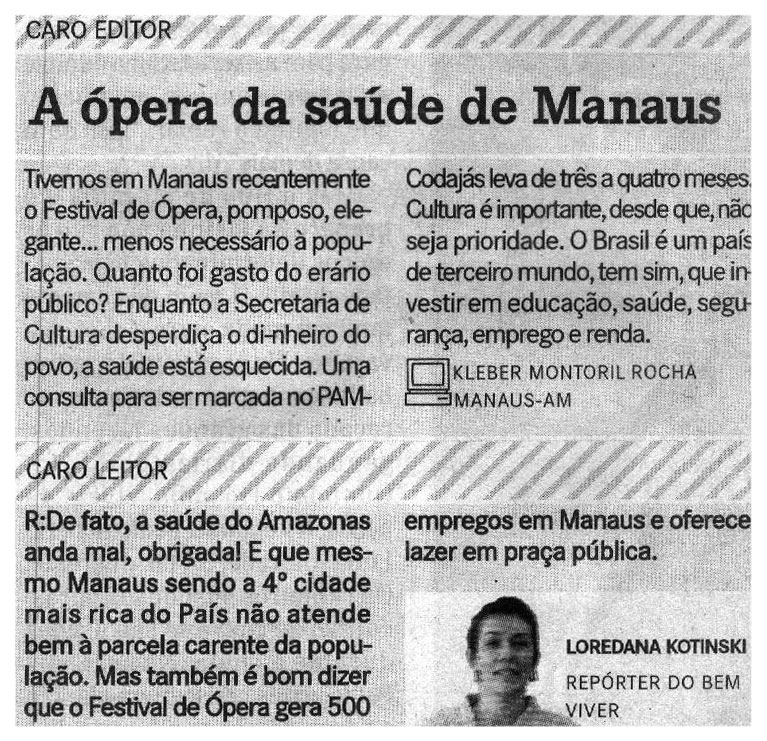 CARO EDITOR

A ópera da saúde de Manaus

Tivemos em Manaus recentemente o Festival de Ópera, pomposo, elegante... menos necessário à população. Quanto foi gasto do erário público? Enquanto a Secretaria de Cultura desperdiça o di-nheiro do povo, a saúde está esquecida. Uma consulta para ser marcada no PAM-Codajás leva de três a quatro meses. Cultura é importante, desde que, não seja prioridade. O Brasil é um país de terceiro mundo, tem sim, que investir em educação, saúde, segurança, emprego e renda.

KLEBER MONTORIL ROCHA
MANAUS-AM

CARO LEITOR

R:De fato, a saúde do Amazonas anda mal, obrigada! E que mesmo Manaus sendo a 4° cidade mais rica do País não atende bem à parcela carente da população. Mas também é bom dizer que o Festival de Ópera gera 500 empregos em Manaus e oferece lazer em praça pública.

LOREDANA KOTINSKI
REPÓRTER DO BEM VIVER